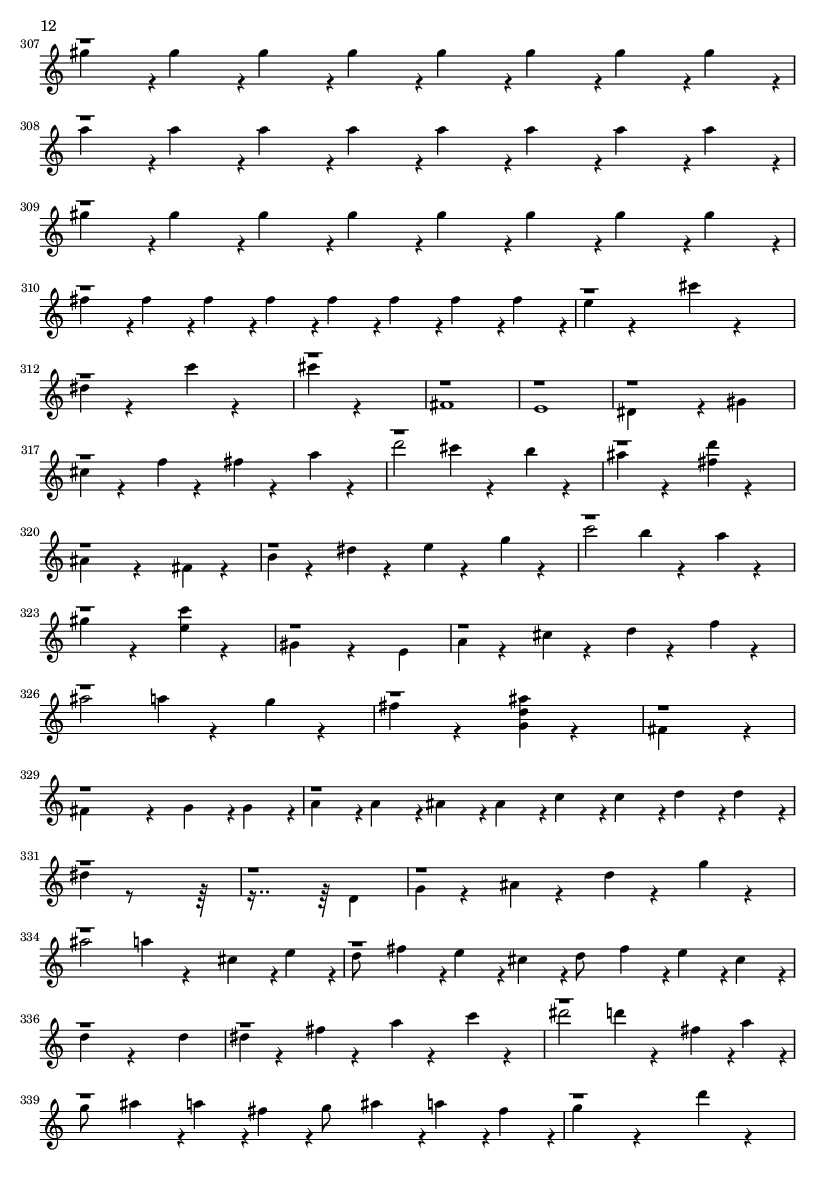 12

307

308

309

310

312

317

320

323

326

329

331

334

336

339